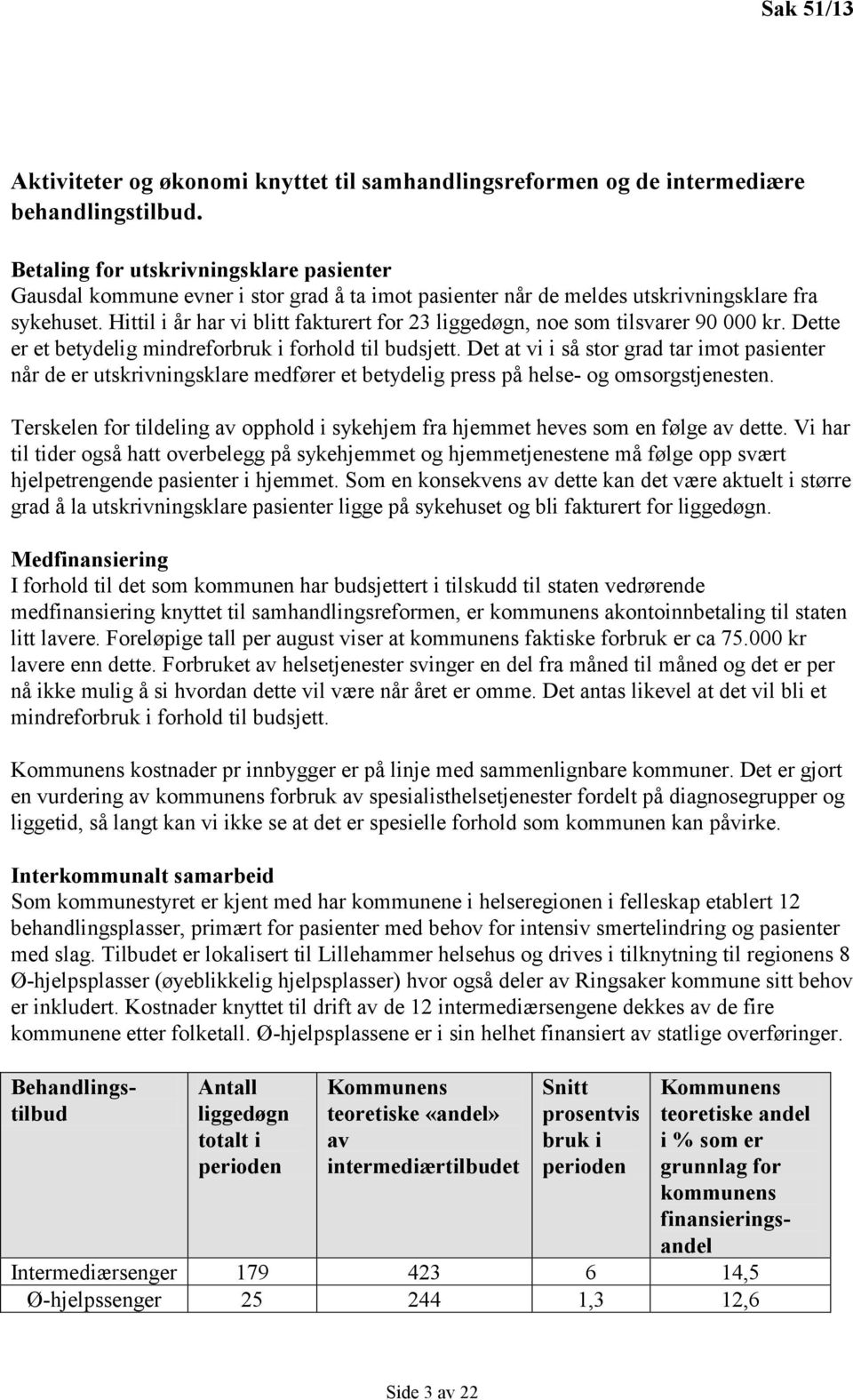 Sak 51/13

Aktiviteter og økonomi knyttet til samhandlingsreformen og de intermediære behandlingstilbud.

Betaling for utskrivningsklare pasienter
Gausdal kommune evner i stor grad å ta imot pasienter når de meldes utskrivningsklare fra sykehuset. Hittil i år har vi blitt fakturert for 23 liggedøgn, noe som tilsvarer 90 000 kr. Dette er et betydelig mindreforbruk i forhold til budsjett. Det at vi i så stor grad tar imot pasienter når de er utskrivningsklare medfører et betydelig press på helse- og omsorgstjenesten.

Terskelen for tildeling av opphold i sykehjem fra hjemmet heves som en følge av dette. Vi har til tider også hatt overbelegg på sykehjemmet og hjemmetjenestene må følge opp svært hjelpetrengende pasienter i hjemmet. Som en konsekvens av dette kan det være aktuelt i større grad å la utskrivningsklare pasienter ligge på sykehuset og bli fakturert for liggedøgn.

Medfinansiering
I forhold til det som kommunen har budsjettert i tilskudd til staten vedrørende medfinansiering knyttet til samhandlingsreformen, er kommunens akontoinnbetaling til staten litt lavere. Foreløpige tall per august viser at kommunens faktiske forbruk er ca 75.000 kr lavere enn dette. Forbruket av helsetjenester svinger en del fra måned til måned og det er per nå ikke mulig å si hvordan dette vil være når året er omme. Det antas likevel at det vil bli et mindreforbruk i forhold til budsjett.

Kommunens kostnader pr innbygger er på linje med sammenlignbare kommuner. Det er gjort en vurdering av kommunens forbruk av spesialisthelsetjenester fordelt på diagnosegrupper og liggetid, så langt kan vi ikke se at det er spesielle forhold som kommunen kan påvirke.

Interkommunalt samarbeid
Som kommunestyret er kjent med har kommunene i helseregionen i felleskap etablert 12 behandlingsplasser, primært for pasienter med behov for intensiv smertelindring og pasienter med slag. Tilbudet er lokalisert til Lillehammer helsehus og drives i tilknytning til regionens 8 Ø-hjelpsplasser (øyeblikkelig hjelpsplasser) hvor også deler av Ringsaker kommune sitt behov er inkludert. Kostnader knyttet til drift av de 12 intermediærsengene dekkes av de fire kommunene etter folketall. Ø-hjelpsplassene er i sin helhet finansiert av statlige overføringer.

| Behandlingstilbud | Antall liggedøgn totalt i perioden | Kommunens teoretiske «andel» av intermediærtilbudet | Snitt prosentvis bruk i perioden | Kommunens teoretiske andel i % som er grunnlag for kommunens finansieringsandel |
|---|---|---|---|---|
| Intermediærsenger | 179 | 423 | 6 | 14,5 |
| Ø-hjelpssenger | 25 | 244 | 1,3 | 12,6 |

Side 3 av 22